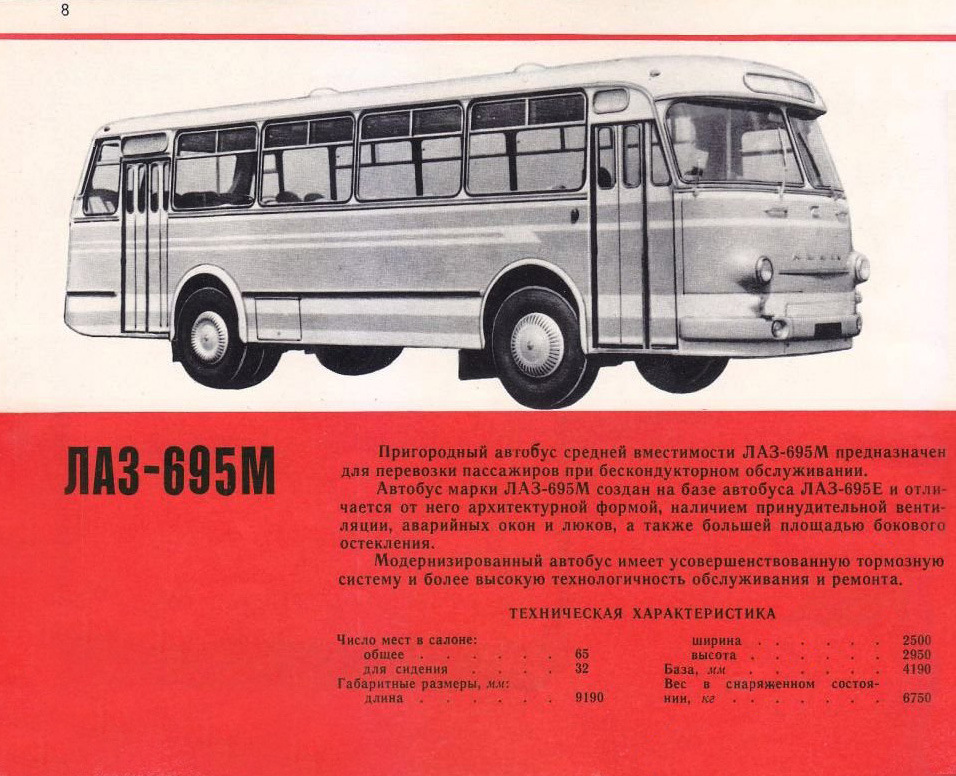 8

ЛАЗ-695М

Пригородный автобус средней вместимости ЛАЗ-695М предназначен для перевозки пассажиров при бескондукторном обслуживании.

Автобус марки ЛАЗ-695М создан на базе автобуса ЛАЗ-695Е и отличается от него архитектурной формой, наличием принудительной вентиляции, аварийных окон и люков, а также большей площадью бокового остекления.

Модернизированный автобус имеет усовершенствованную тормозную систему и более высокую технологичность обслуживания и ремонта.

ТЕХНИЧЕСКАЯ ХАРАКТЕРИСТИКА

Число мест в салоне:
общее 65
для сидения 32
Габаритные размеры, мм:
длина 9190
ширина 2500
высота 2950
База, мм 4190
Вес в снаряженном состоянии, кг 6750